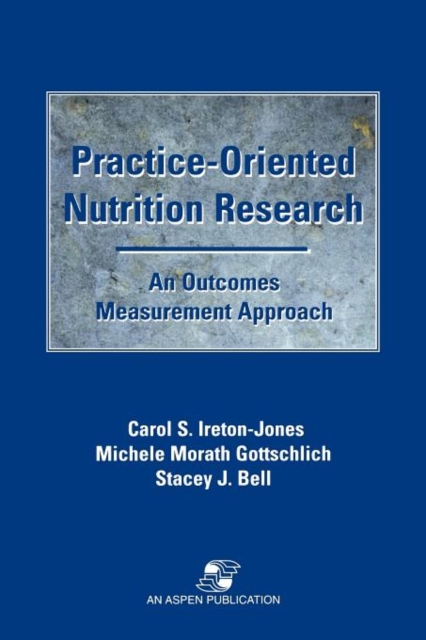 Practice-Oriented Nutrition Research

An Outcomes Measurement Approach

Carol S. Ireton-Jones
Michele Morath Gottschlich
Stacey J. Bell

AN ASPEN PUBLICATION